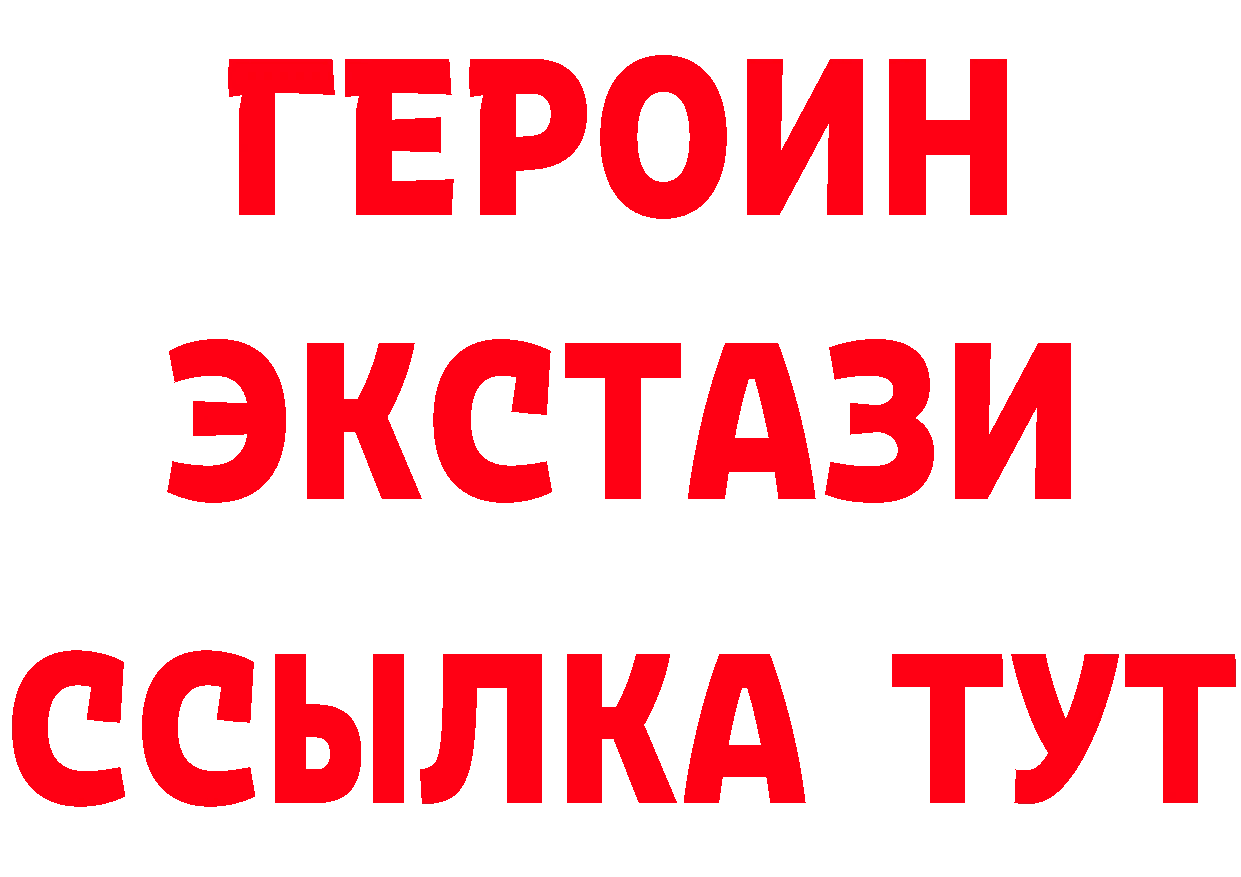 ГЕРОИН
ЭКСТАЗИ
ССЫЛКА ТУТ